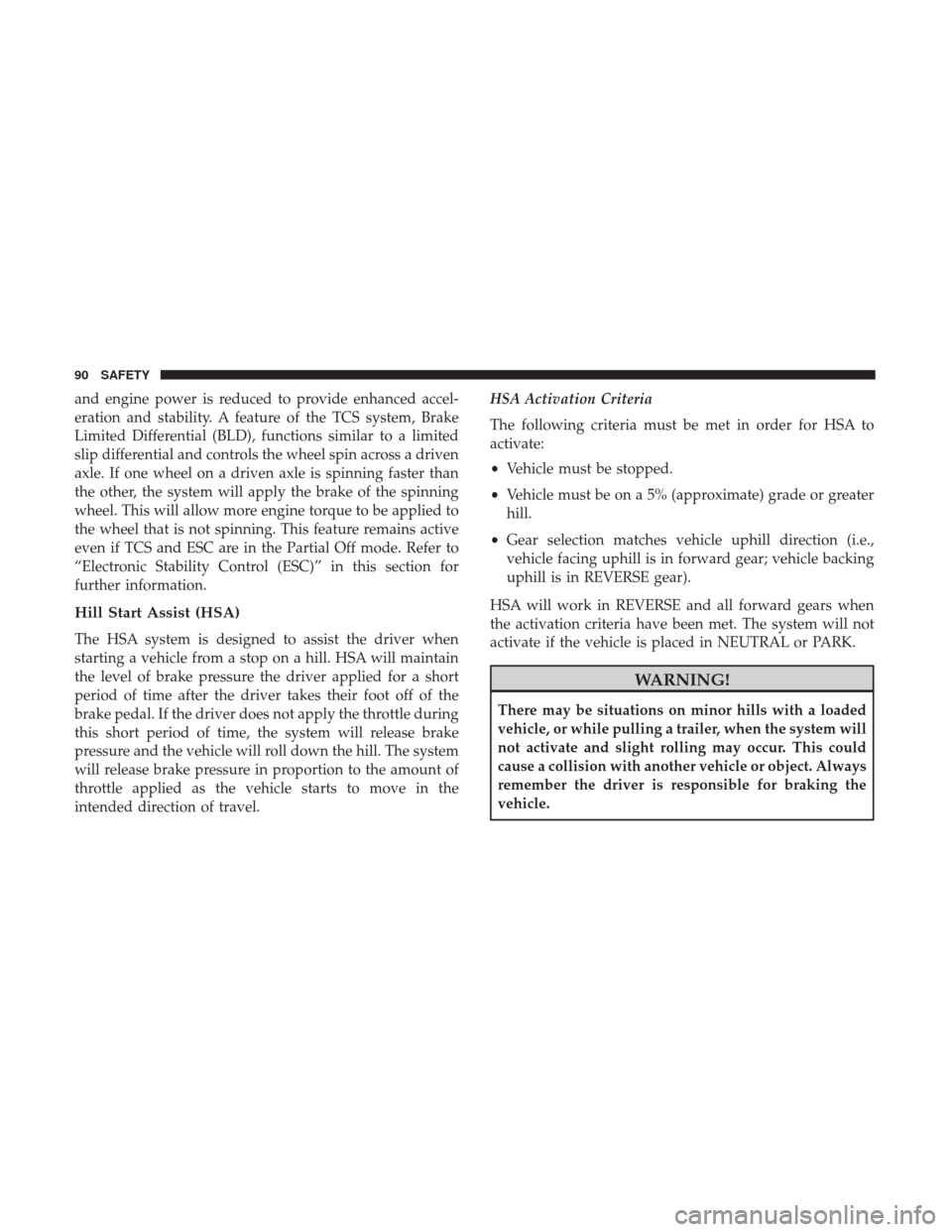 90 SAFETY

and engine power is reduced to provide enhanced acceleration and stability. A feature of the TCS system, Brake Limited Differential (BLD), functions similar to a limited slip differential and controls the wheel spin across a driven axle. If one wheel on a driven axle is spinning faster than the other, the system will apply the brake of the spinning wheel. This will allow more engine torque to be applied to the wheel that is not spinning. This feature remains active even if TCS and ESC are in the Partial Off mode. Refer to “Electronic Stability Control (ESC)” in this section for further information.

Hill Start Assist (HSA)

The HSA system is designed to assist the driver when starting a vehicle from a stop on a hill. HSA will maintain the level of brake pressure the driver applied for a short period of time after the driver takes their foot off of the brake pedal. If the driver does not apply the throttle during this short period of time, the system will release brake pressure and the vehicle will roll down the hill. The system will release brake pressure in proportion to the amount of throttle applied as the vehicle starts to move in the intended direction of travel.

HSA Activation Criteria

The following criteria must be met in order for HSA to activate:

• Vehicle must be stopped.

• Vehicle must be on a 5% (approximate) grade or greater hill.

• Gear selection matches vehicle uphill direction (i.e., vehicle facing uphill is in forward gear; vehicle backing uphill is in REVERSE gear).

HSA will work in REVERSE and all forward gears when the activation criteria have been met. The system will not activate if the vehicle is placed in NEUTRAL or PARK.

WARNING!

There may be situations on minor hills with a loaded vehicle, or while pulling a trailer, when the system will not activate and slight rolling may occur. This could cause a collision with another vehicle or object. Always remember the driver is responsible for braking the vehicle.

carmanualsonline.info